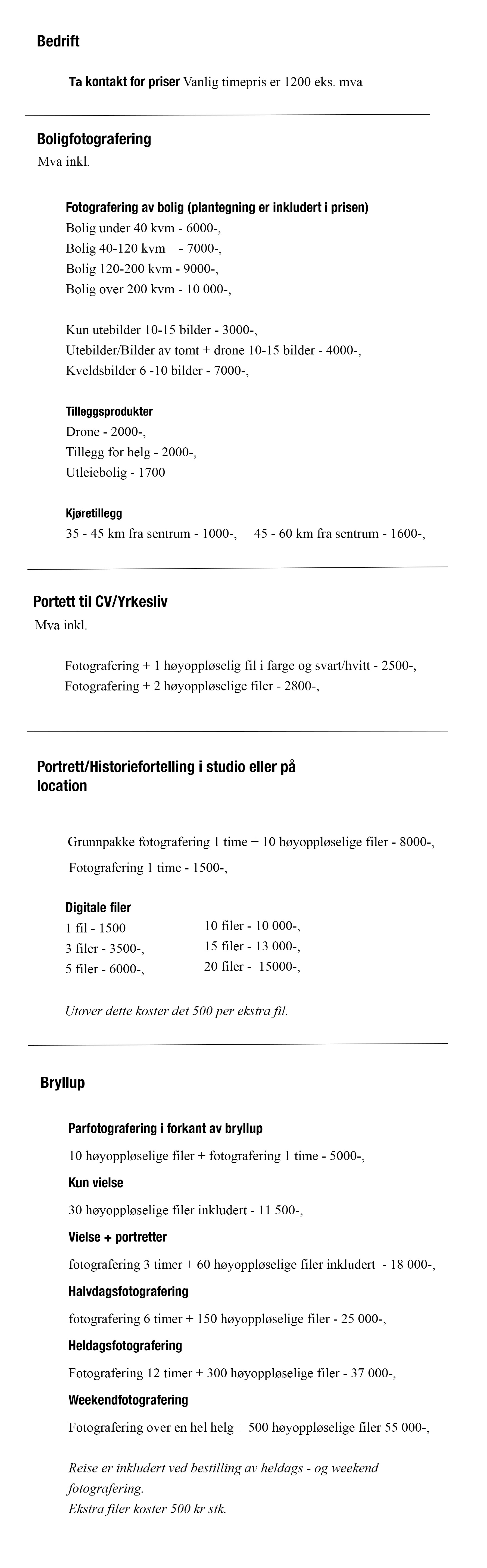 Bedrift

Ta kontakt for priser Vanlig timepris er 1200 eks. mva

Boligfotografering

Mva inkl.

Fotografering av bolig (plantegning er inkludert i prisen)
Bolig under 40 kvm - 6000-,
Bolig 40-120 kvm - 7000-,
Bolig 120-200 kvm - 9000-,
Bolig over 200 kvm - 10 000-,

Kun utebilder 10-15 bilder - 3000-,
Utebilder/Bilder av tomt + drone 10-15 bilder - 4000-,
Kveldsbilder 6 -10 bilder - 7000-,

Tilleggsprodukter
Drone - 2000-,
Tillegg for helg - 2000-,
Utleiebolig - 1700

Kjøretillegg
35 - 45 km fra sentrum - 1000-, 45 - 60 km fra sentrum - 1600-,

Portett til CV/Yrkesliv

Mva inkl.

Fotografering + 1 høyoppløselig fil i farge og svart/hvitt - 2500-,
Fotografering + 2 høyoppløselige filer - 2800-,

Portrett/Historiefortelling i studio eller på location

Grunnpakke fotografering 1 time + 10 høyoppløselige filer - 8000-,
Fotografering 1 time - 1500-,

Digitale filer
1 fil - 1500
3 filer - 3500-,
5 filer - 6000-,

10 filer - 10 000-,
15 filer - 13 000-,
20 filer - 15000-,

Utover dette koster det 500 per ekstra fil.

Bryllup

Parfotografering i forkant av bryllup
10 høyoppløselige filer + fotografering 1 time - 5000-,
Kun vielse
30 høyoppløselige filer inkludert - 11 500-,
Vielse + portretter
fotografering 3 timer + 60 høyoppløselige filer inkludert - 18 000-,
Halvdagsfotografering
fotografering 6 timer + 150 høyoppløselige filer - 25 000-,
Heldagsfotografering
Fotografering 12 timer + 300 høyoppløselige filer - 37 000-,
Weekendfotografering
Fotografering over en hel helg + 500 høyoppløselige filer 55 000-,

Reise er inkludert ved bestilling av heldags - og weekend fotografering.
Ekstra filer koster 500 kr stk.